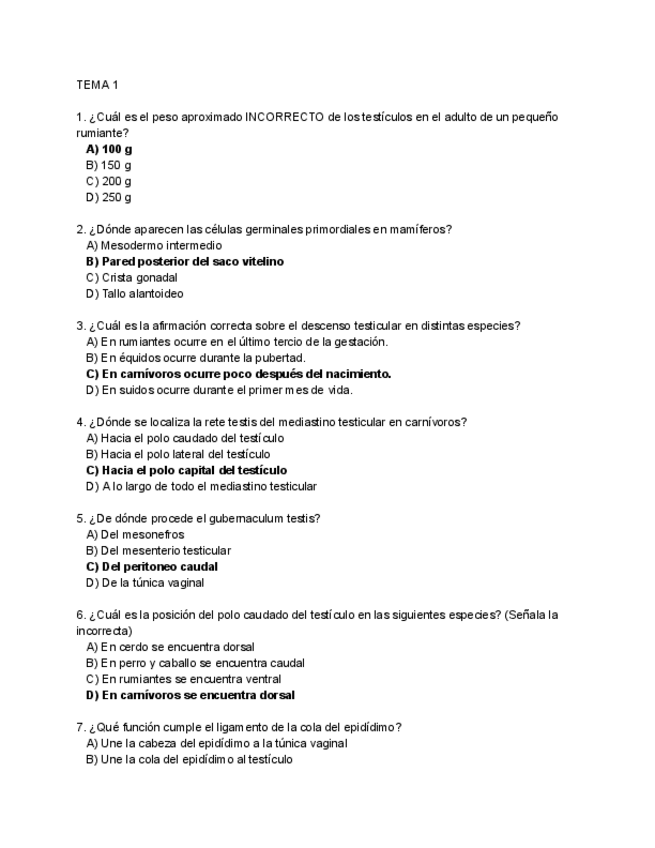 TEMA 1

1. ¿Cuál es el peso aproximado INCORRECTO de los testículos en el adulto de un pequeño rumiante?
A) 100 g
B) 150 g
C) 200 g
D) 250 g

2. ¿Dónde aparecen las células germinales primordiales en mamíferos?
A) Mesodermo intermedio
B) Pared posterior del saco vitelino
C) Crista gonadal
D) Tallo alantoideo

3. ¿Cuál es la afirmación correcta sobre el descenso testicular en distintas especies?
A) En rumiantes ocurre en el último tercio de la gestación.
B) En équidos ocurre durante la pubertad.
C) En carnívoros ocurre poco después del nacimiento.
D) En suidos ocurre durante el primer mes de vida.

4. ¿Dónde se localiza la rete testis del mediastino testicular en carnívoros?
A) Hacia el polo caudado del testículo
B) Hacia el polo lateral del testículo
C) Hacia el polo capital del testículo
D) A lo largo de todo el mediastino testicular

5. ¿De dónde procede el gubernaculum testis?
A) Del mesonefros
B) Del mesenterio testicular
C) Del peritoneo caudal
D) De la túnica vaginal

6. ¿Cuál es la posición del polo caudado del testículo en las siguientes especies? (Señala la incorrecta)
A) En cerdo se encuentra dorsal
B) En perro y caballo se encuentra caudal
C) En rumiantes se encuentra ventral
D) En carnívoros se encuentra dorsal

7. ¿Qué función cumple el ligamento de la cola del epidídimo?
A) Une la cabeza del epidídimo a la túnica vaginal
B) Une la cola del epidídimo al testículo